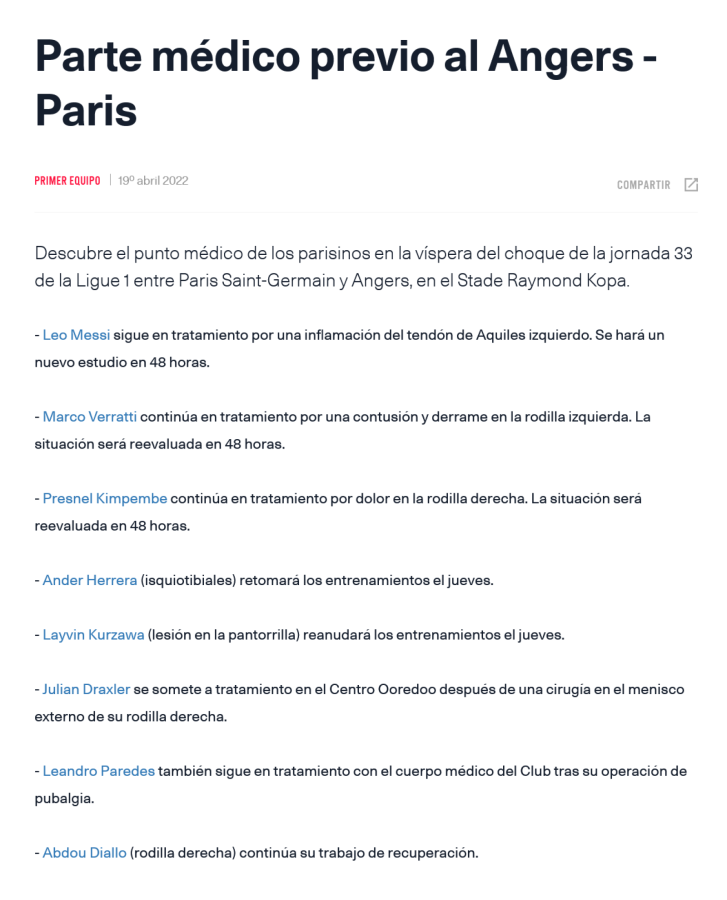 Parte médico previo al Angers - Paris

PRIMER EQUIPO | 19º abril 2022

COMPARTIR

Descubre el punto médico de los parisinos en la víspera del choque de la jornada 33 de la Ligue 1 entre Paris Saint-Germain y Angers, en el Stade Raymond Kopa.

- Leo Messi sigue en tratamiento por una inflamación del tendón de Aquiles izquierdo. Se hará un nuevo estudio en 48 horas.

- Marco Verratti continúa en tratamiento por una contusión y derrame en la rodilla izquierda. La situación será reevaluada en 48 horas.

- Presnel Kimpembe continúa en tratamiento por dolor en la rodilla derecha. La situación será reevaluada en 48 horas.

- Ander Herrera (isquiotibiales) retomará los entrenamientos el jueves.

- Layvin Kurzawa (lesión en la pantorrilla) reanudará los entrenamientos el jueves.

- Julian Draxler se somete a tratamiento en el Centro Ooredoo después de una cirugía en el menisco externo de su rodilla derecha.

- Leandro Paredes también sigue en tratamiento con el cuerpo médico del Club tras su operación de pubalgia.

- Abdou Diallo (rodilla derecha) continúa su trabajo de recuperación.